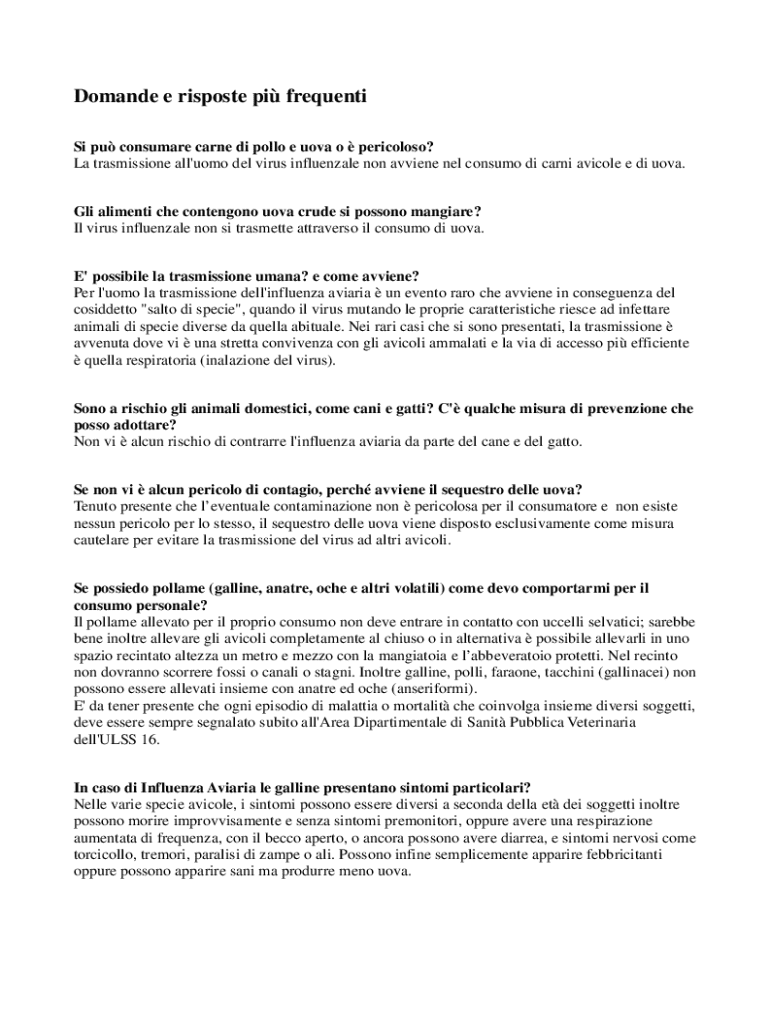 Domande e risposte più frequenti

Si può consumare carne di pollo e uova o è pericoloso?
La trasmissione all'uomo del virus influenzale non avviene nel consumo di carni avicole e di uova.

Gli alimenti che contengono uova crude si possono mangiare?
Il virus influenzale non si trasmette attraverso il consumo di uova.

E' possibile la trasmissione umana? e come avviene?
Per l'uomo la trasmissione dell'influenza aviaria è un evento raro che avviene in conseguenza del cosiddetto "salto di specie", quando il virus mutando le proprie caratteristiche riesce ad infettare animali di specie diverse da quella abituale. Nei rari casi che si sono presentati, la trasmissione è avvenuta dove vi è una stretta convivenza con gli avicoli ammalati e la via di accesso più efficiente è quella respiratoria (inalazione del virus).

Sono a rischio gli animali domestici, come cani e gatti? C'è qualche misura di prevenzione che posso adottare?
Non vi è alcun rischio di contrarre l'influenza aviaria da parte del cane e del gatto.

Se non vi è alcun pericolo di contagio, perché avviene il sequestro delle uova?
Tenuto presente che l'eventuale contaminazione non è pericolosa per il consumatore e non esiste nessun pericolo per lo stesso, il sequestro delle uova viene disposto esclusivamente come misura cautelare per evitare la trasmissione del virus ad altri avicoli.

Se possiedo pollame (galline, anatre, oche e altri volatili) come devo comportarmi per il consumo personale?
Il pollame allevato per il proprio consumo non deve entrare in contatto con uccelli selvatici; sarebbe bene inoltre allevare gli avicoli completamente al chiuso o in alternativa è possibile allevarli in uno spazio recintato altezza un metro e mezzo con la mangiatoia e l'abbeveratoio protetti. Nel recinto non dovranno scorrere fossi o canali o stagni. Inoltre galline, polli, faraone, tacchini (gallinacei) non possono essere allevati insieme con anatre ed oche (anseriformi).
E' da tener presente che ogni episodio di malattia o mortalità che coinvolga insieme diversi soggetti, deve essere sempre segnalato subito all'Area Dipartimentale di Sanità Pubblica Veterinaria dell'ULSS 16.

In caso di Influenza Aviaria le galline presentano sintomi particolari?
Nelle varie specie avicole, i sintomi possono essere diversi a seconda della età dei soggetti inoltre possono morire improvvisamente e senza sintomi premonitori, oppure avere una respirazione aumentata di frequenza, con il becco aperto, o ancora possono avere diarrea, e sintomi nervosi come torcicollo, tremori, paralisi di zampe o ali. Possono infine semplicemente apparire febbricitanti oppure possono apparire sani ma produrre meno uova.